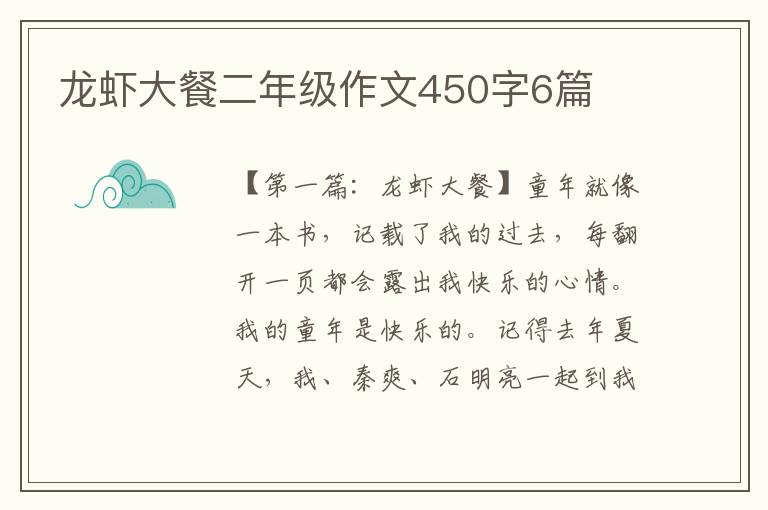 龙虾大餐二年级作文450字6篇

【第一篇：龙虾大餐】童年就像一本书，记载了我的过去，每翻开一页都会露出我快乐的心情。我的童年是快乐的。记得去年夏天，我、秦爽、石明亮一起到我